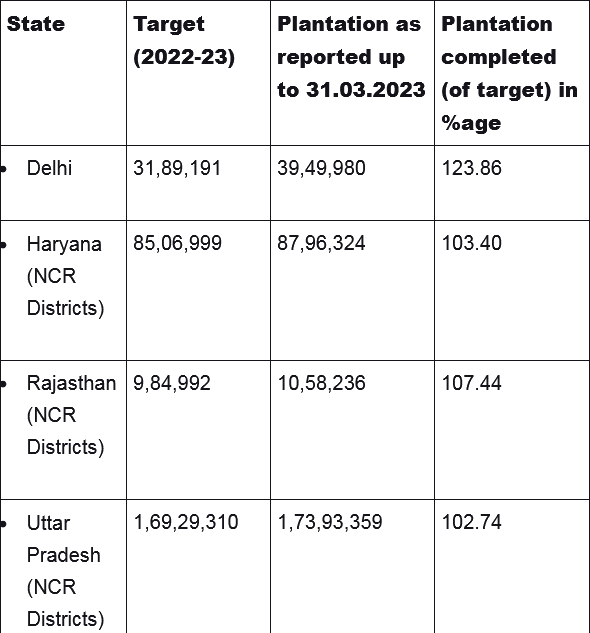 | State | Target (2022-23) | Plantation as reported up to 31.03.2023 | Plantation completed (of target) in %age |
|---|---|---|---|
| • Delhi | 31,89,191 | 39,49,980 | 123.86 |
| • Haryana (NCR Districts) | 85,06,999 | 87,96,324 | 103.40 |
| • Rajasthan (NCR Districts) | 9,84,992 | 10,58,236 | 107.44 |
| • Uttar Pradesh (NCR Districts) | 1,69,29,310 | 1,73,93,359 | 102.74 |